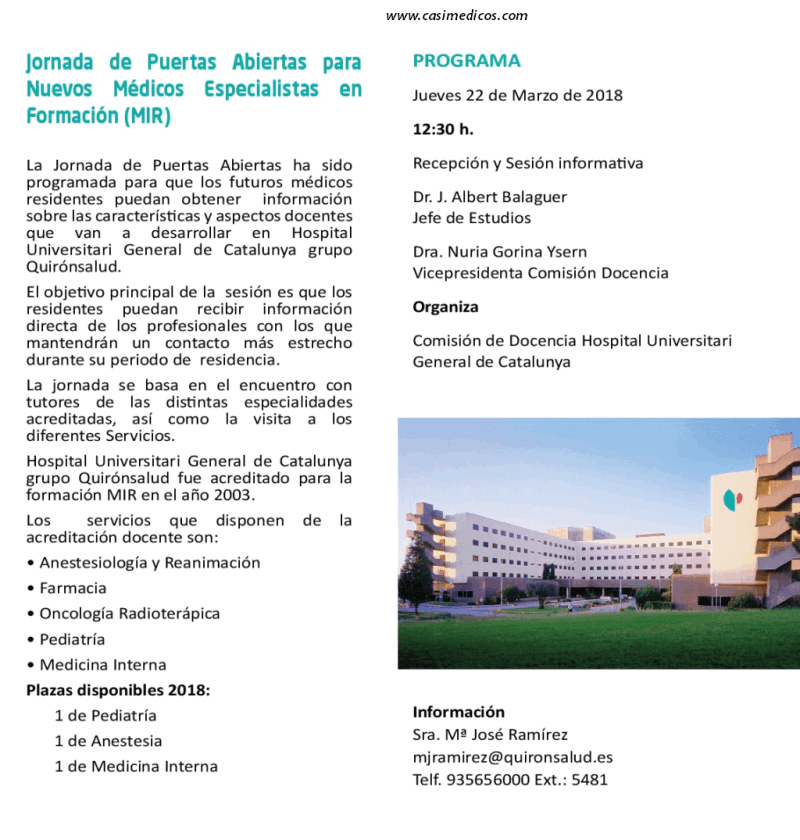 www.casimedicos.com

Jornada de Puertas Abiertas para Nuevos Médicos Especialistas en Formación (MIR)

La Jornada de Puertas Abiertas ha sido programada para que los futuros médicos residentes puedan obtener información sobre las características y aspectos docentes que van a desarrollar en Hospital Universitari General de Catalunya grupo Quirónsalud.

El objetivo principal de la sesión es que los residentes puedan recibir información directa de los profesionales con los que mantendrán un contacto más estrecho durante su periodo de residencia.

La jornada se basa en el encuentro con tutores de las distintas especialidades acreditadas, así como la visita a los diferentes Servicios.

Hospital Universitari General de Catalunya grupo Quirónsalud fue acreditado para la formación MIR en el año 2003.

Los servicios que disponen de la acreditación docente son:

• Anestesiología y Reanimación
• Farmacia
• Oncología Radioterápica
• Pediatría
• Medicina Interna

Plazas disponibles 2018:

1 de Pediatría
1 de Anestesia
1 de Medicina Interna

PROGRAMA

Jueves 22 de Marzo de 2018

12:30 h.

Recepción y Sesión informativa

Dr. J. Albert Balaguer
Jefe de Estudios

Dra. Nuria Gorina Ysern
Vicepresidenta Comisión Docencia

Organiza

Comisión de Docencia Hospital Universitari General de Catalunya

Información
Sra. Mª José Ramírez
mjramirez@quironsalud.es
Telf. 935656000 Ext.: 5481